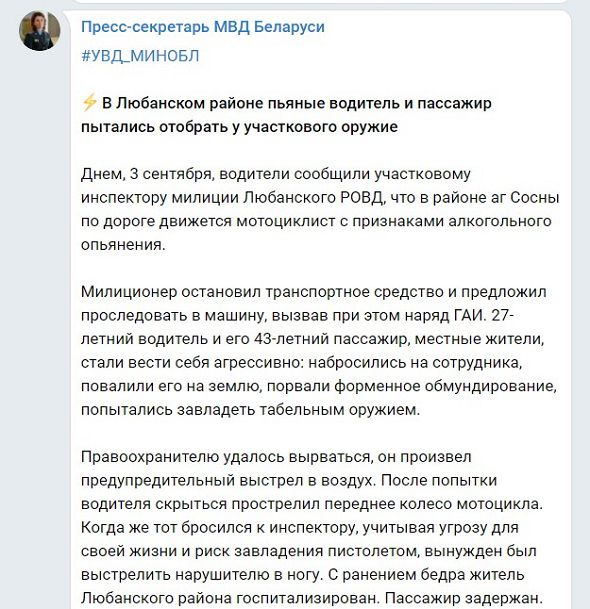 Пресс-секретарь МВД Беларуси

#УВД_МИНОБЛ

⚡ В Любанском районе пьяные водитель и пассажир пытались отобрать у участкового оружие

Днем, 3 сентября, водители сообщили участковому инспектору милиции Любанского РОВД, что в районе аг Сосны по дороге движется мотоциклист с признаками алкогольного опьянения.

Милиционер остановил транспортное средство и предложил проследовать в машину, вызвав при этом наряд ГАИ. 27-летний водитель и его 43-летний пассажир, местные жители, стали вести себя агрессивно: набросились на сотрудника, повалили его на землю, порвали форменное обмундирование, попытались завладеть табельным оружием.

Правоохранителю удалось вырваться, он произвел предупредительный выстрел в воздух. После попытки водителя скрыться прострелил переднее колесо мотоцикла. Когда же тот бросился к инспектору, учитывая угрозу для своей жизни и риск завладения пистолетом, вынужден был выстрелить нарушителю в ногу. С ранением бедра житель Любанского района госпитализирован. Пассажир задержан.